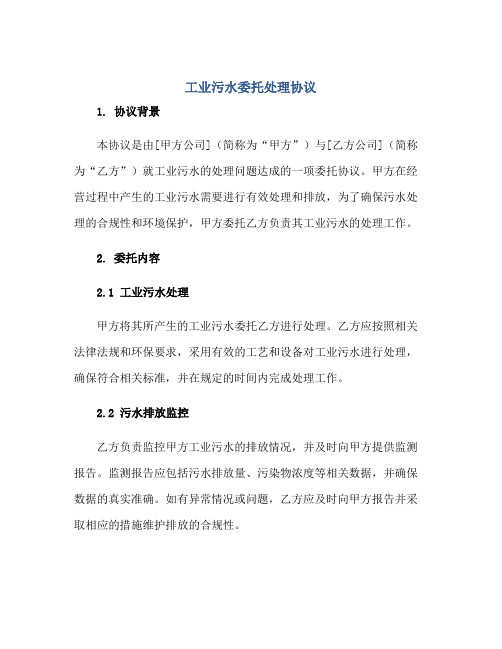 工业污水委托处理协议

1. 协议背景

本协议是由[甲方公司]（简称为“甲方”）与[乙方公司]（简称为“乙方”）就工业污水的处理问题达成的一项委托协议。甲方在经营过程中产生的工业污水需要进行有效处理和排放，为了确保污水处理的合规性和环境保护，甲方委托乙方负责其工业污水的处理工作。

2. 委托内容

2.1 工业污水处理

甲方将其所产生的工业污水委托乙方进行处理。乙方应按照相关法律法规和环保要求，采用有效的工艺和设备对工业污水进行处理，确保符合相关标准，并在规定的时间内完成处理工作。

2.2 污水排放监控

乙方负责监控甲方工业污水的排放情况，并及时向甲方提供监测报告。监测报告应包括污水排放量、污染物浓度等相关数据，并确保数据的真实准确。如有异常情况或问题，乙方应及时向甲方报告并采取相应的措施维护排放的合规性。